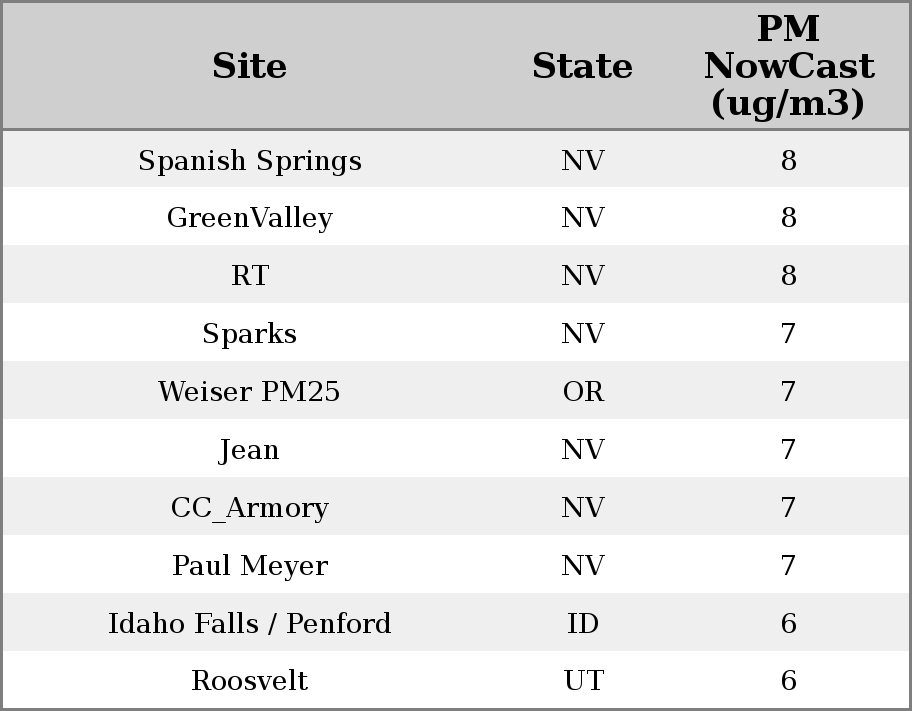 | Site | State | PM NowCast (ug/m3) |
|---|---|---|
| Spanish Springs | NV | 8 |
| GreenValley | NV | 8 |
| RT | NV | 8 |
| Sparks | NV | 7 |
| Weiser PM25 | OR | 7 |
| Jean | NV | 7 |
| CC_Armory | NV | 7 |
| Paul Meyer | NV | 7 |
| Idaho Falls / Penford | ID | 6 |
| Roosvelt | UT | 6 |